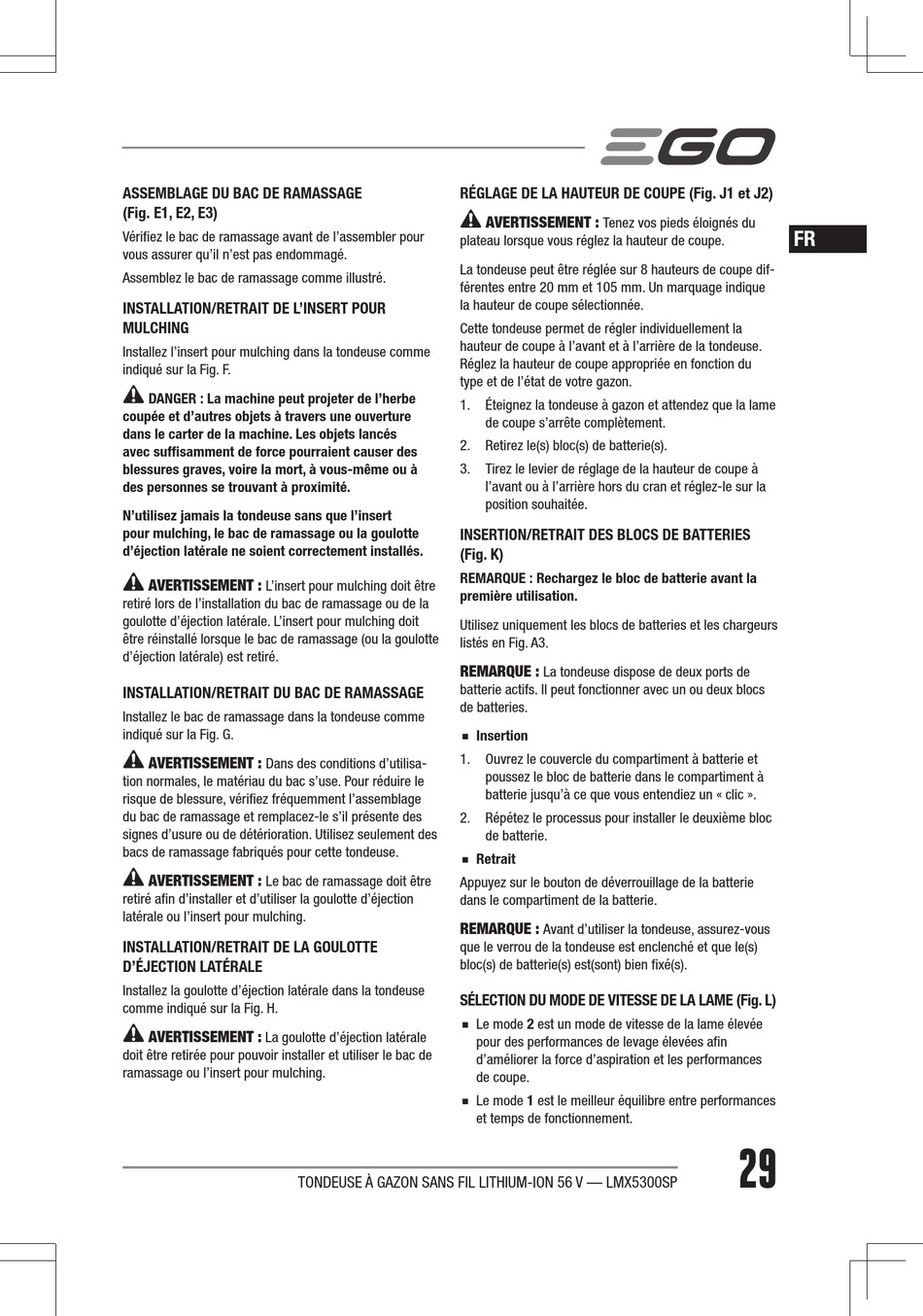 EGO

FR

ASSEMBLAGE DU BAC DE RAMASSAGE (Fig. E1, E2, E3)

Vérifiez le bac de ramassage avant de l'assembler pour vous assurer qu'il n'est pas endommagé.

Assemblez le bac de ramassage comme illustré.

INSTALLATION/RETRAIT DE L'INSERT POUR MULCHING

Installez l'insert pour mulching dans la tondeuse comme indiqué sur la Fig. F.

DANGER : La machine peut projeter de l'herbe coupée et d'autres objets à travers une ouverture dans le carter de la machine. Les objets lancés avec suffisamment de force pourraient causer des blessures graves, voire la mort, à vous-même ou à des personnes se trouvant à proximité.

N'utilisez jamais la tondeuse sans que l'insert pour mulching, le bac de ramassage ou la goulotte d'éjection latérale ne soient correctement installés.

AVERTISSEMENT : L'insert pour mulching doit être retiré lors de l'installation du bac de ramassage ou de la goulotte d'éjection latérale. L'insert pour mulching doit être réinstallé lorsque le bac de ramassage (ou la goulotte d'éjection latérale) est retiré.

INSTALLATION/RETRAIT DU BAC DE RAMASSAGE

Installez le bac de ramassage dans la tondeuse comme indiqué sur la Fig. G.

AVERTISSEMENT : Dans des conditions d'utilisation normales, le matériau du bac s'use. Pour réduire le risque de blessure, vérifiez fréquemment l'assemblage du bac de ramassage et remplacez-le s'il présente des signes d'usure ou de détérioration. Utilisez seulement des bacs de ramassage fabriqués pour cette tondeuse.

AVERTISSEMENT : Le bac de ramassage doit être retiré afin d'installer et d'utiliser la goulotte d'éjection latérale ou l'insert pour mulching.

INSTALLATION/RETRAIT DE LA GOULOTTE D'ÉJECTION LATÉRALE

Installez la goulotte d'éjection latérale dans la tondeuse comme indiqué sur la Fig. H.

AVERTISSEMENT : La goulotte d'éjection latérale doit être retirée pour pouvoir installer et utiliser le bac de ramassage ou l'insert pour mulching.

RÉGLAGE DE LA HAUTEUR DE COUPE (Fig. J1 et J2)

AVERTISSEMENT : Tenez vos pieds éloignés du plateau lorsque vous réglez la hauteur de coupe.

La tondeuse peut être réglée sur 8 hauteurs de coupe différentes entre 20 mm et 105 mm. Un marquage indique la hauteur de coupe sélectionnée.

Cette tondeuse permet de régler individuellement la hauteur de coupe à l'avant et à l'arrière de la tondeuse. Réglez la hauteur de coupe appropriée en fonction du type et de l'état de votre gazon.

1. Éteignez la tondeuse à gazon et attendez que la lame de coupe s'arrête complètement.

2. Retirez le(s) bloc(s) de batterie(s).

3. Tirez le levier de réglage de la hauteur de coupe à l'avant ou à l'arrière hors du cran et réglez-le sur la position souhaitée.

INSERTION/RETRAIT DES BLOCS DE BATTERIES (Fig. K)

REMARQUE : Rechargez le bloc de batterie avant la première utilisation.

Utilisez uniquement les blocs de batteries et les chargeurs listés en Fig. A3.

REMARQUE : La tondeuse dispose de deux ports de batterie actifs. Il peut fonctionner avec un ou deux blocs de batteries.

■ Insertion

1. Ouvrez le couvercle du compartiment à batterie et poussez le bloc de batterie dans le compartiment à batterie jusqu'à ce que vous entendiez un « clic ».

2. Répétez le processus pour installer le deuxième bloc de batterie.

■ Retrait

Appuyez sur le bouton de déverrouillage de la batterie dans le compartiment de la batterie.

REMARQUE : Avant d'utiliser la tondeuse, assurez-vous que le verrou de la tondeuse est enclenché et que le(s) bloc(s) de batterie(s) est(sont) bien fixé(s).

SÉLECTION DU MODE DE VITESSE DE LA LAME (Fig. L)

■ Le mode 2 est un mode de vitesse de la lame élevée pour des performances de levage élevées afin d'améliorer la force d'aspiration et les performances de coupe.

■ Le mode 1 est le meilleur équilibre entre performances et temps de fonctionnement.

TONDEUSE À GAZON SANS FIL LITHIUM-ION 56 V — LMX5300SP

29